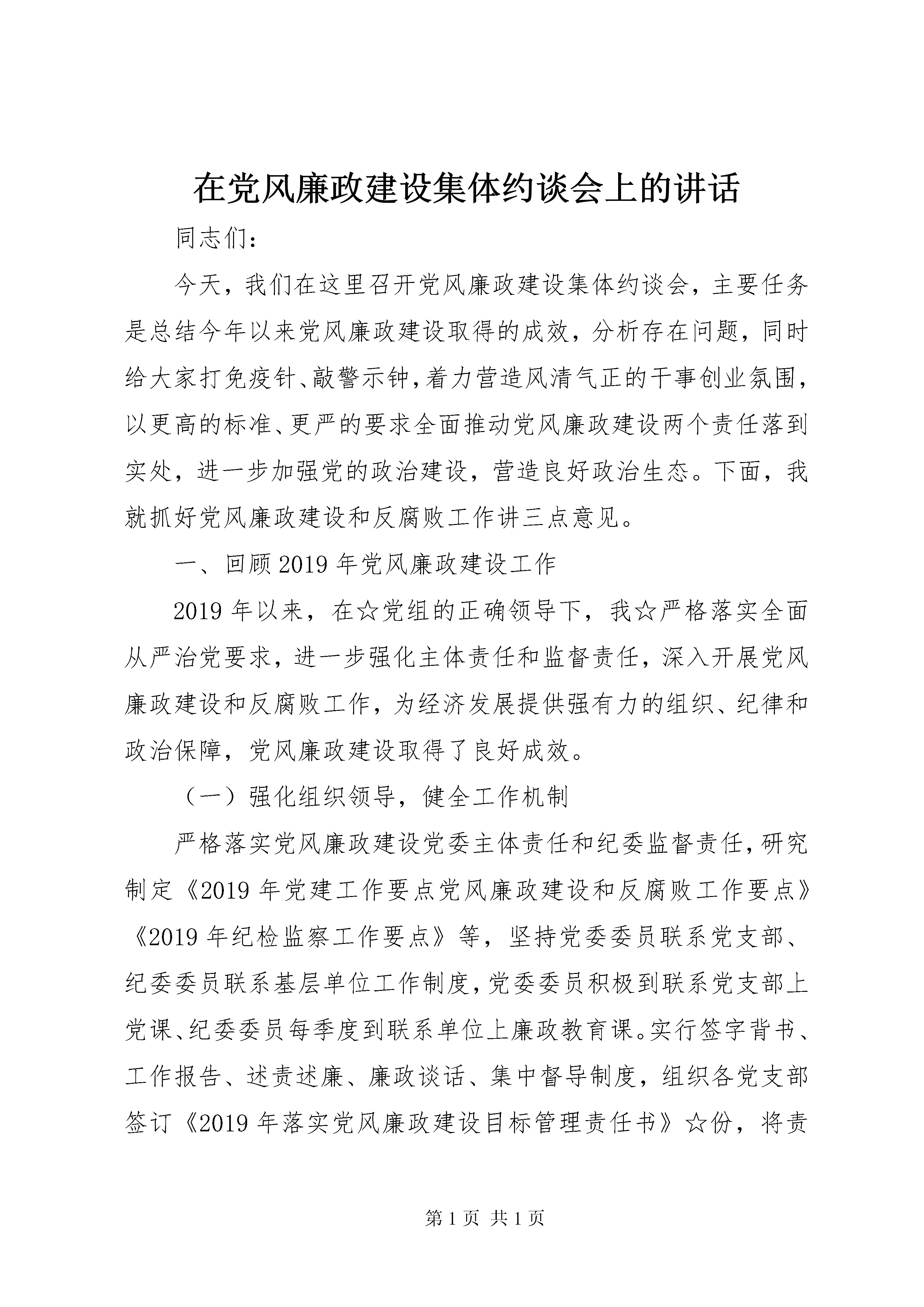 在党风廉政建设集体约谈会上的讲话

同志们：

今天，我们在这里召开党风廉政建设集体约谈会，主要任务是总结今年以来党风廉政建设取得的成效，分析存在问题，同时给大家打免疫针、敲警示钟，着力营造风清气正的干事创业氛围，以更高的标准、更严的要求全面推动党风廉政建设两个责任落到实处，进一步加强党的政治建设，营造良好政治生态。下面，我就抓好党风廉政建设和反腐败工作讲三点意见。

一、回顾2019年党风廉政建设工作

2019年以来，在☆党组的正确领导下，我☆严格落实全面从严治党要求，进一步强化主体责任和监督责任，深入开展党风廉政建设和反腐败工作，为经济发展提供强有力的组织、纪律和政治保障，党风廉政建设取得了良好成效。

（一）强化组织领导，健全工作机制

严格落实党风廉政建设党委主体责任和纪委监督责任，研究制定《2019年党建工作要点党风廉政建设和反腐败工作要点》《2019年纪检监察工作要点》等，坚持党委委员联系党支部、纪委委员联系基层单位工作制度，党委委员积极到联系党支部上党课、纪委委员每季度到联系单位上廉政教育课。实行签字背书、工作报告、述责述廉、廉政谈话、集中督导制度，组织各党支部签订《2019年落实党风廉政建设目标管理责任书》☆份，将责

第1页 共1页